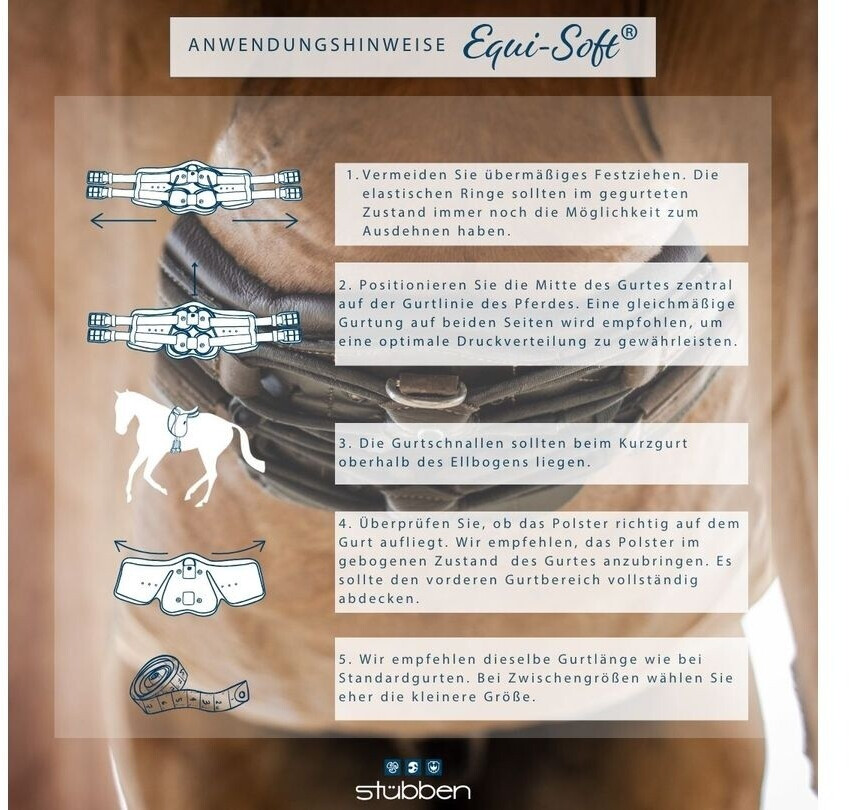 ANWENDUNGSHINWEISE Equi-Soft®

1. Vermeiden Sie übermäßiges Festziehen. Die elastischen Ringe sollten im gegurteten Zustand immer noch die Möglichkeit zum Ausdehnen haben.

2. Positionieren Sie die Mitte des Gurtes zentral auf der Gurtlinie des Pferdes. Eine gleichmäßige Gurtung auf beiden Seiten wird empfohlen, um eine optimale Druckverteilung zu gewährleisten.

3. Die Gurtschnallen sollten beim Kurzgurt oberhalb des Ellbogens liegen.

4. Überprüfen Sie, ob das Polster richtig auf dem Gurt aufliegt. Wir empfehlen, das Polster im gebogenen Zustand des Gurtes anzubringen. Es sollte den vorderen Gurtbereich vollständig abdecken.

5. Wir empfehlen dieselbe Gurtlänge wie bei Standardgurten. Bei Zwischengrößen wählen Sie eher die kleinere Größe.

stübben